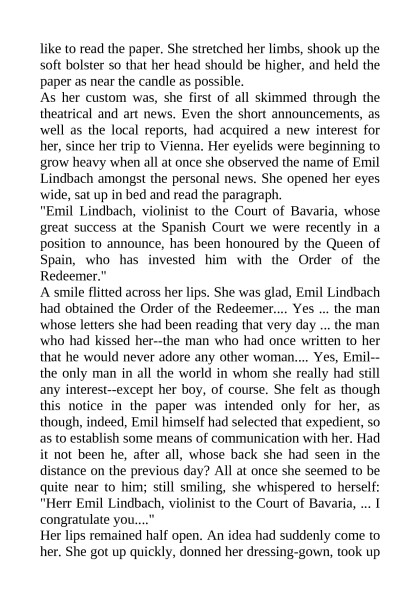 like to read the paper. She stretched her limbs, shook up the soft bolster so that her head should be higher, and held the paper as near the candle as possible.

As her custom was, she first of all skimmed through the theatrical and art news. Even the short announcements, as well as the local reports, had acquired a new interest for her, since her trip to Vienna. Her eyelids were beginning to grow heavy when all at once she observed the name of Emil Lindbach amongst the personal news. She opened her eyes wide, sat up in bed and read the paragraph.

"Emil Lindbach, violinist to the Court of Bavaria, whose great success at the Spanish Court we were recently in a position to announce, has been honoured by the Queen of Spain, who has invested him with the Order of the Redeemer."

A smile flitted across her lips. She was glad, Emil Lindbach had obtained the Order of the Redeemer.... Yes ... the man whose letters she had been reading that very day ... the man who had kissed her--the man who had once written to her that he would never adore any other woman.... Yes, Emil--the only man in all the world in whom she really had still any interest--except her boy, of course. She felt as though this notice in the paper was intended only for her, as though, indeed, Emil himself had selected that expedient, so as to establish some means of communication with her. Had it not been he, after all, whose back she had seen in the distance on the previous day? All at once she seemed to be quite near to him; still smiling, she whispered to herself: "Herr Emil Lindbach, violinist to the Court of Bavaria, ... I congratulate you...."

Her lips remained half open. An idea had suddenly come to her. She got up quickly, donned her dressing-gown, took up